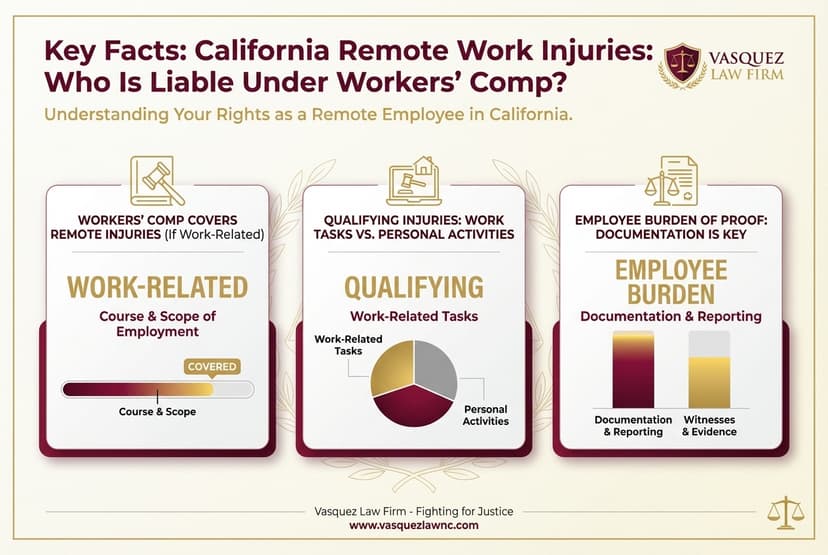 Key Facts: California Remote Work Injuries: Who Is Liable Under Workers' Comp?

VASQUEZ LAW FIRM

Understanding Your Rights as a Remote Employee in California.

WORKERS' COMP COVERS REMOTE INJURIES (If Work-Related)

WORK-RELATED

Course & Scope of Employment

COVERED

Course & Scope

QUALIFYING INJURIES: WORK TASKS VS. PERSONAL ACTIVITIES

QUALIFYING

Work-Related Tasks

Work-Related Tasks

Personal Activities

EMPLOYEE BURDEN OF PROOF: DOCUMENTATION IS KEY

EMPLOYEE BURDEN

Documentation & Reporting

Documentation & Reporting

Witnesses & Evidence

Vasquez Law Firm - Fighting for Justice
www.vasquezlawnc.com